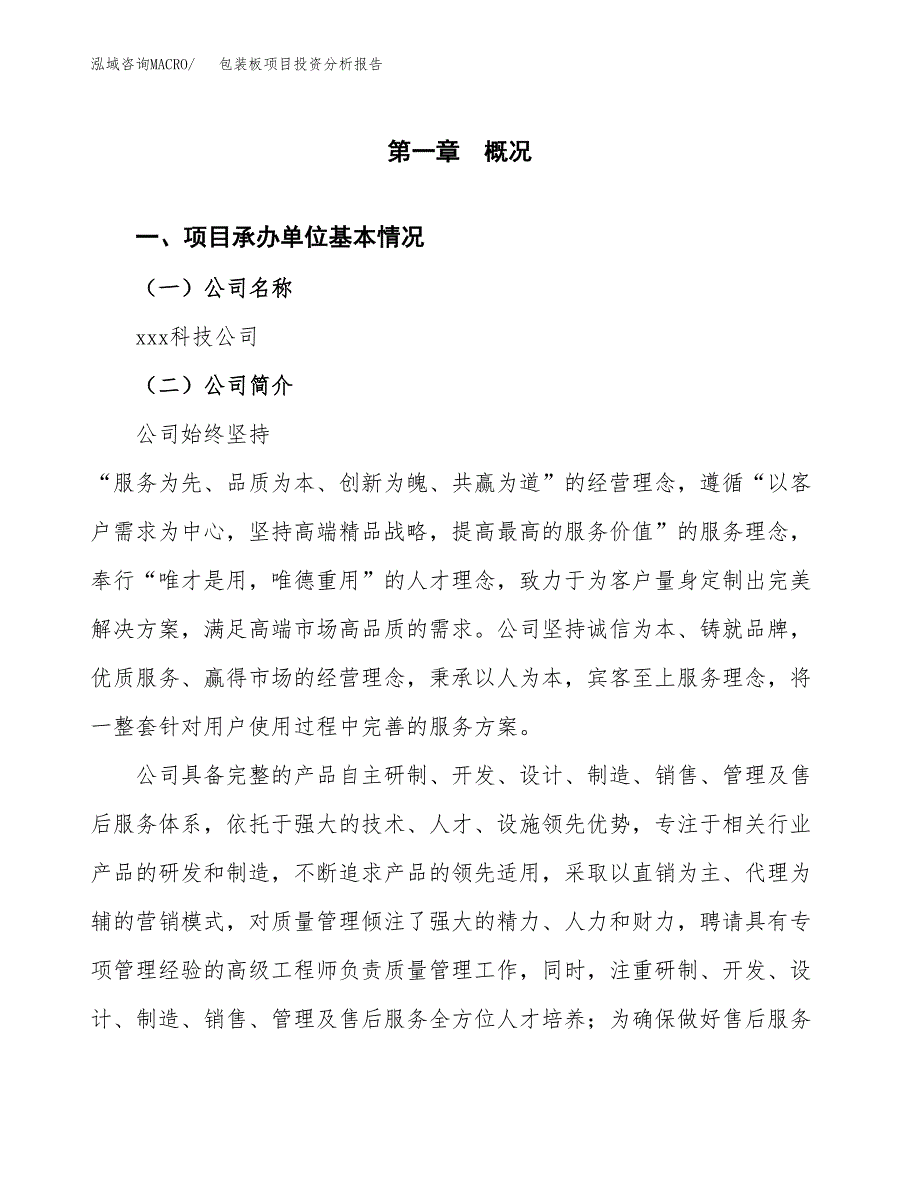 泓域咨询MACRO/　包装板项目投资分析报告

第一章　概况

一、项目承办单位基本情况

（一）公司名称

xxx科技公司

（二）公司简介

公司始终坚持

“服务为先、品质为本、创新为魄、共赢为道”的经营理念，遵循“以客户需求为中心，坚持高端精品战略，提高最高的服务价值”的服务理念，奉行“唯才是用，唯德重用”的人才理念，致力于为客户量身定制出完美解决方案，满足高端市场高品质的需求。公司坚持诚信为本、铸就品牌，优质服务、赢得市场的经营理念，秉承以人为本，宾客至上服务理念，将一整套针对用户使用过程中完善的服务方案。

公司具备完整的产品自主研制、开发、设计、制造、销售、管理及售后服务体系，依托于强大的技术、人才、设施领先优势，专注于相关行业产品的研发和制造，不断追求产品的领先适用，采取以直销为主、代理为辅的营销模式，对质量管理倾注了强大的精力、人力和财力，聘请具有专项管理经验的高级工程师负责质量管理工作，同时，注重研制、开发、设计、制造、销售、管理及售后服务全方位人才培养；为确保做好售后服务